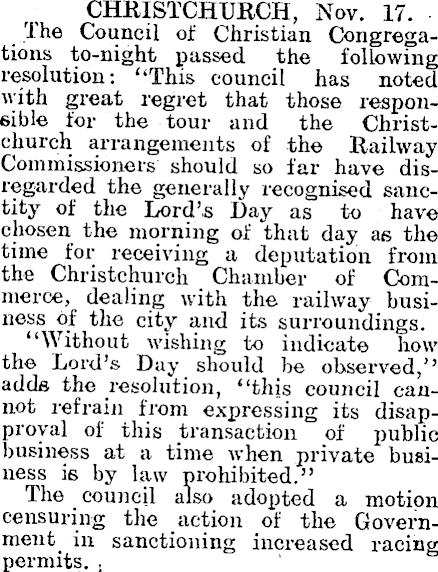 CHRISTCHURCH, Nov. 17.

The Council of Christian Congregations to-night passed the following resolution: "This council has noted with great regret that those responsible for the tour and the Christchurch arrangements of the Railway Commissioners should so far have disregarded the generally recognised sanctity of the Lord's Day as to have chosen the morning of that day as the time for receiving a deputation from the Christchurch Chamber of Commerce, dealing with the railway business of the city and its surroundings.

"Without wishing to indicate how the Lord's Day should be observed," adds the resolution, "this council cannot refrain from expressing its disapproval of this transaction of public business at a time when private business is by law prohibited."

The council also adopted a motion censuring the action of the Government in sanctioning increased racing permits.